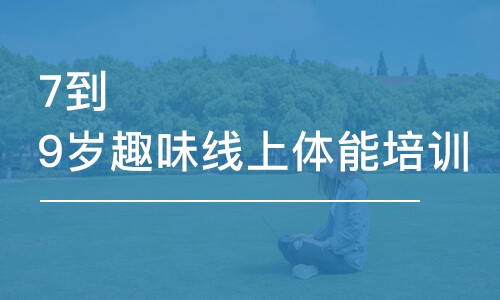 7到
9岁趣味线上体能培训